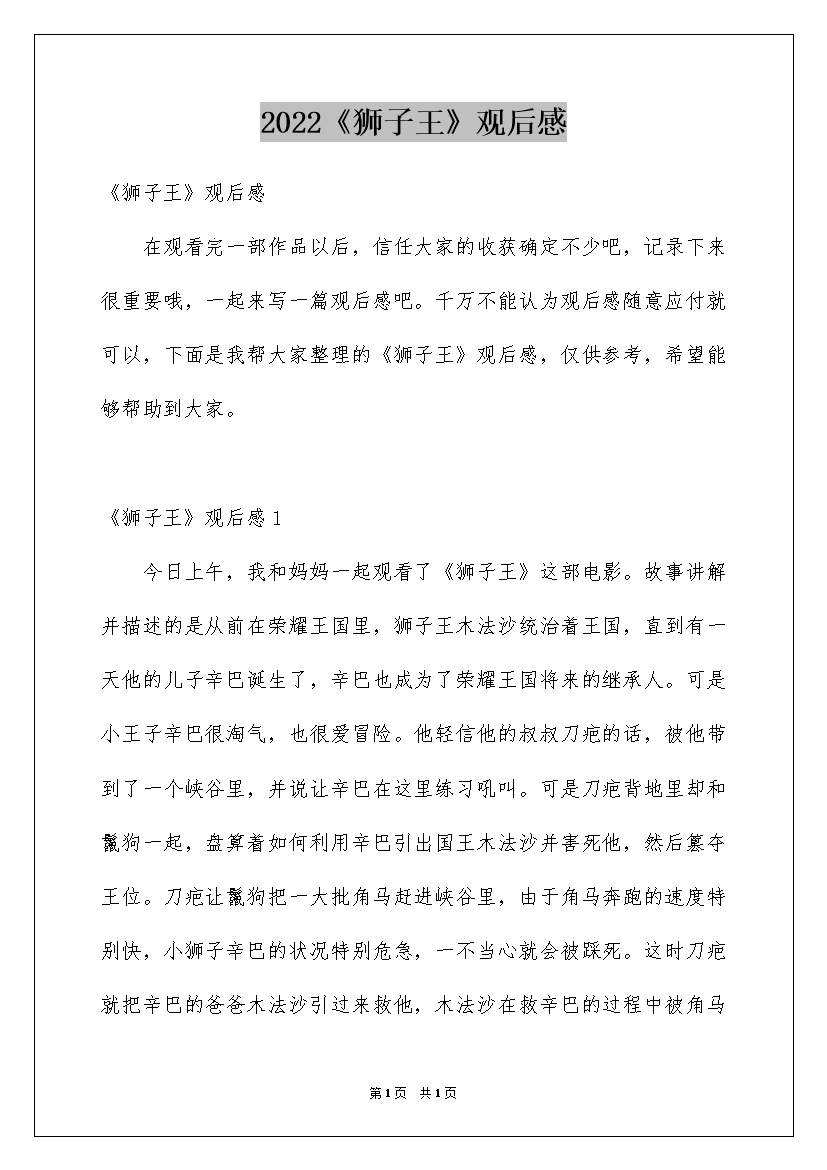 2022《狮子王》观后感

《狮子王》观后感

在观看完一部作品以后，信任大家的收获确定不少吧，记录下来很重要哦，一起来写一篇观后感吧。千万不能认为观后感随意应付就可以，下面是我帮大家整理的《狮子王》观后感，仅供参考，希望能够帮助到大家。

《狮子王》观后感1

今日上午，我和妈妈一起观看了《狮子王》这部电影。故事讲解并描述的是从前在荣耀王国里，狮子王木法沙统治着王国，直到有一天他的儿子辛巴诞生了，辛巴也成为了荣耀王国将来的继承人。可是小王子辛巴很淘气，也很爱冒险。他轻信他的叔叔刀疤的话，被他带到了一个峡谷里，并说让辛巴在这里练习吼叫。可是刀疤背地里却和鬣狗一起，盘算着如何利用辛巴引出国王木法沙并害死他，然后篡夺王位。刀疤让鬣狗把一大批角马赶进峡谷里，由于角马奔跑的速度特别快，小狮子辛巴的状况特别危急，一不当心就会被踩死。这时刀疤就把辛巴的爸爸木法沙引过来救他，木法沙在救辛巴的过程中被角马

第1页 共1页